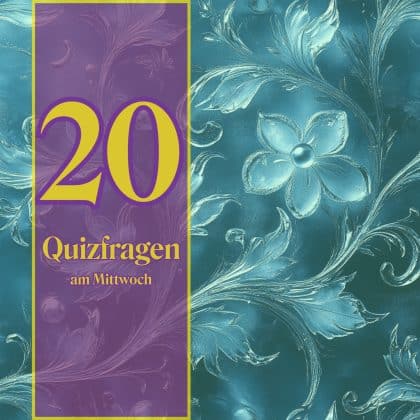 20

Quizfragen

am Mittwoch